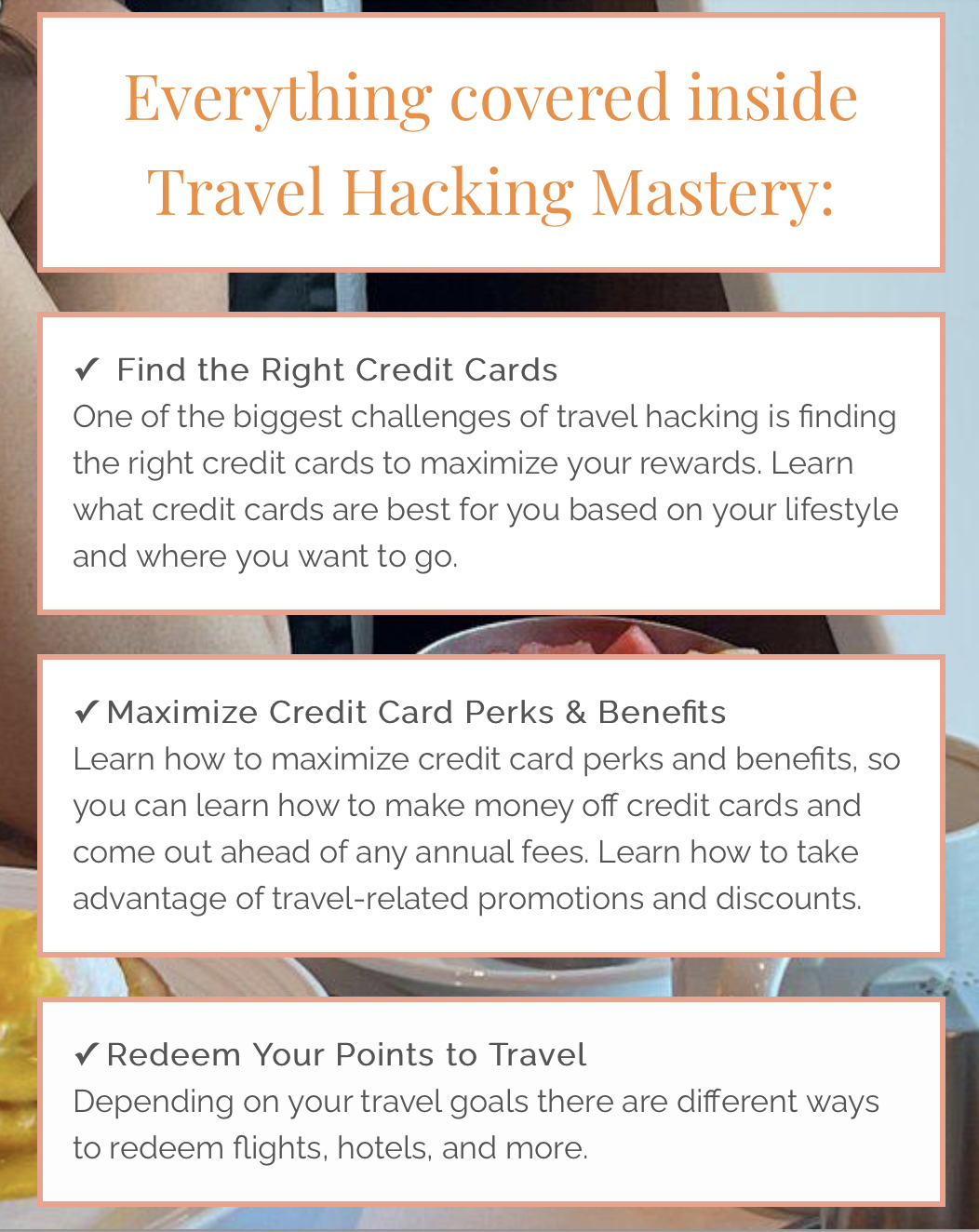 Everything covered inside Travel Hacking Mastery:

✓ Find the Right Credit Cards
One of the biggest challenges of travel hacking is finding the right credit cards to maximize your rewards. Learn what credit cards are best for you based on your lifestyle and where you want to go.

✓ Maximize Credit Card Perks & Benefits
Learn how to maximize credit card perks and benefits, so you can learn how to make money off credit cards and come out ahead of any annual fees. Learn how to take advantage of travel-related promotions and discounts.

✓ Redeem Your Points to Travel
Depending on your travel goals there are different ways to redeem flights, hotels, and more.